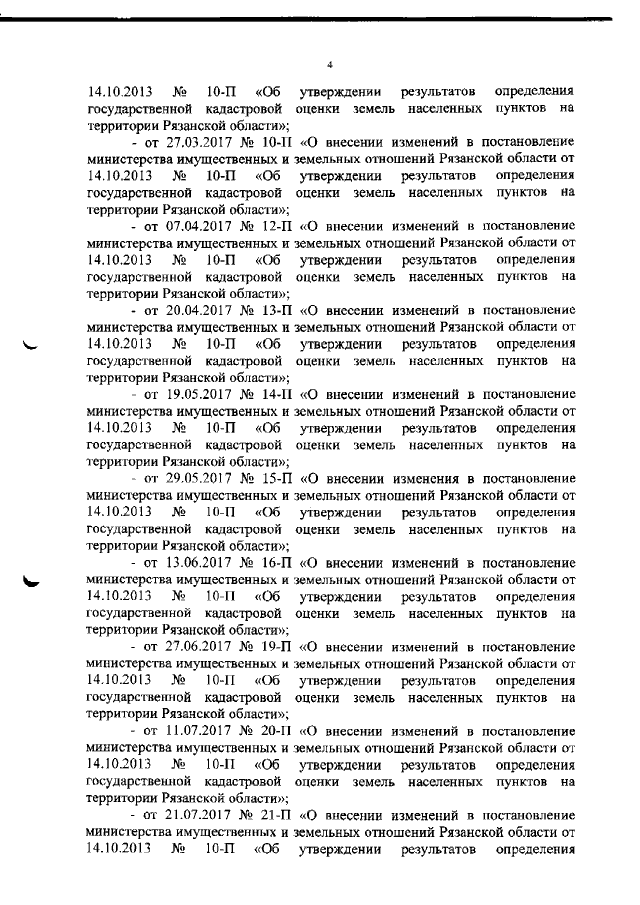 4

14.10.2013 № 10-П «Об утверждении результатов определения государственной кадастровой оценки земель населенных пунктов на территории Рязанской области»;

- от 27.03.2017 № 10-П «О внесении изменений в постановление министерства имущественных и земельных отношений Рязанской области от 14.10.2013 № 10-П «Об утверждении результатов определения государственной кадастровой оценки земель населенных пунктов на территории Рязанской области»;

- от 07.04.2017 № 12-П «О внесении изменений в постановление министерства имущественных и земельных отношений Рязанской области от 14.10.2013 № 10-П «Об утверждении результатов определения государственной кадастровой оценки земель населенных пунктов на территории Рязанской области»;

- от 20.04.2017 № 13-П «О внесении изменений в постановление министерства имущественных и земельных отношений Рязанской области от 14.10.2013 № 10-П «Об утверждении результатов определения государственной кадастровой оценки земель населенных пунктов на территории Рязанской области»;

- от 19.05.2017 № 14-П «О внесении изменений в постановление министерства имущественных и земельных отношений Рязанской области от 14.10.2013 № 10-П «Об утверждении результатов определения государственной кадастровой оценки земель населенных пунктов на территории Рязанской области»;

- от 29.05.2017 № 15-П «О внесении изменения в постановление министерства имущественных и земельных отношений Рязанской области от 14.10.2013 № 10-П «Об утверждении результатов определения государственной кадастровой оценки земель населенных пунктов на территории Рязанской области»;

- от 13.06.2017 № 16-П «О внесении изменений в постановление министерства имущественных и земельных отношений Рязанской области от 14.10.2013 № 10-П «Об утверждении результатов определения государственной кадастровой оценки земель населенных пунктов на территории Рязанской области»;

- от 27.06.2017 № 19-П «О внесении изменений в постановление министерства имущественных и земельных отношений Рязанской области от 14.10.2013 № 10-П «Об утверждении результатов определения государственной кадастровой оценки земель населенных пунктов на территории Рязанской области»;

- от 11.07.2017 № 20-П «О внесении изменений в постановление министерства имущественных и земельных отношений Рязанской области от 14.10.2013 № 10-П «Об утверждении результатов определения государственной кадастровой оценки земель населенных пунктов на территории Рязанской области»;

- от 21.07.2017 № 21-П «О внесении изменений в постановление министерства имущественных и земельных отношений Рязанской области от 14.10.2013 № 10-П «Об утверждении результатов определения